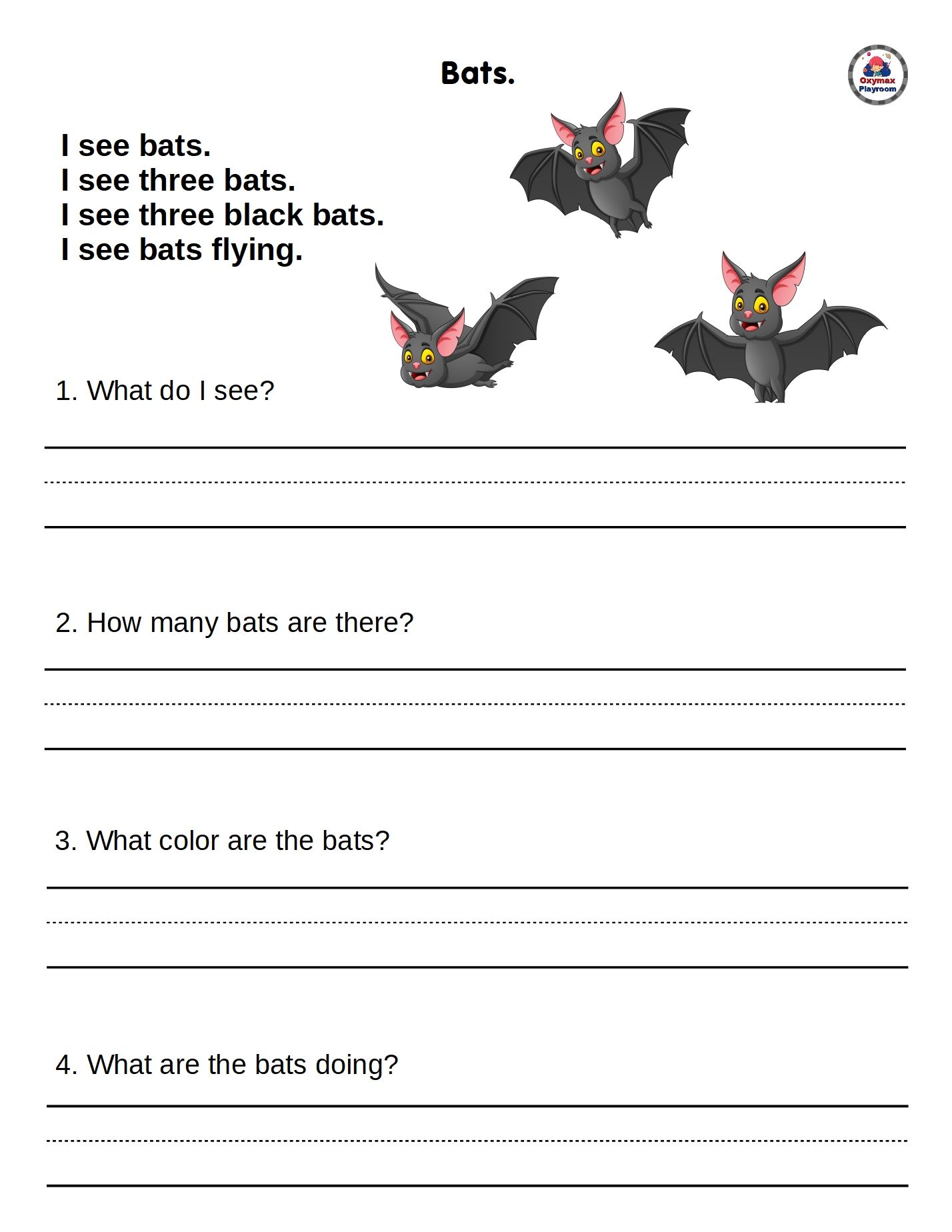 Bats.

Oxymax Playroom

I see bats.
I see three bats.
I see three black bats.
I see bats flying.

1. What do I see?

2. How many bats are there?

3. What color are the bats?

4. What are the bats doing?